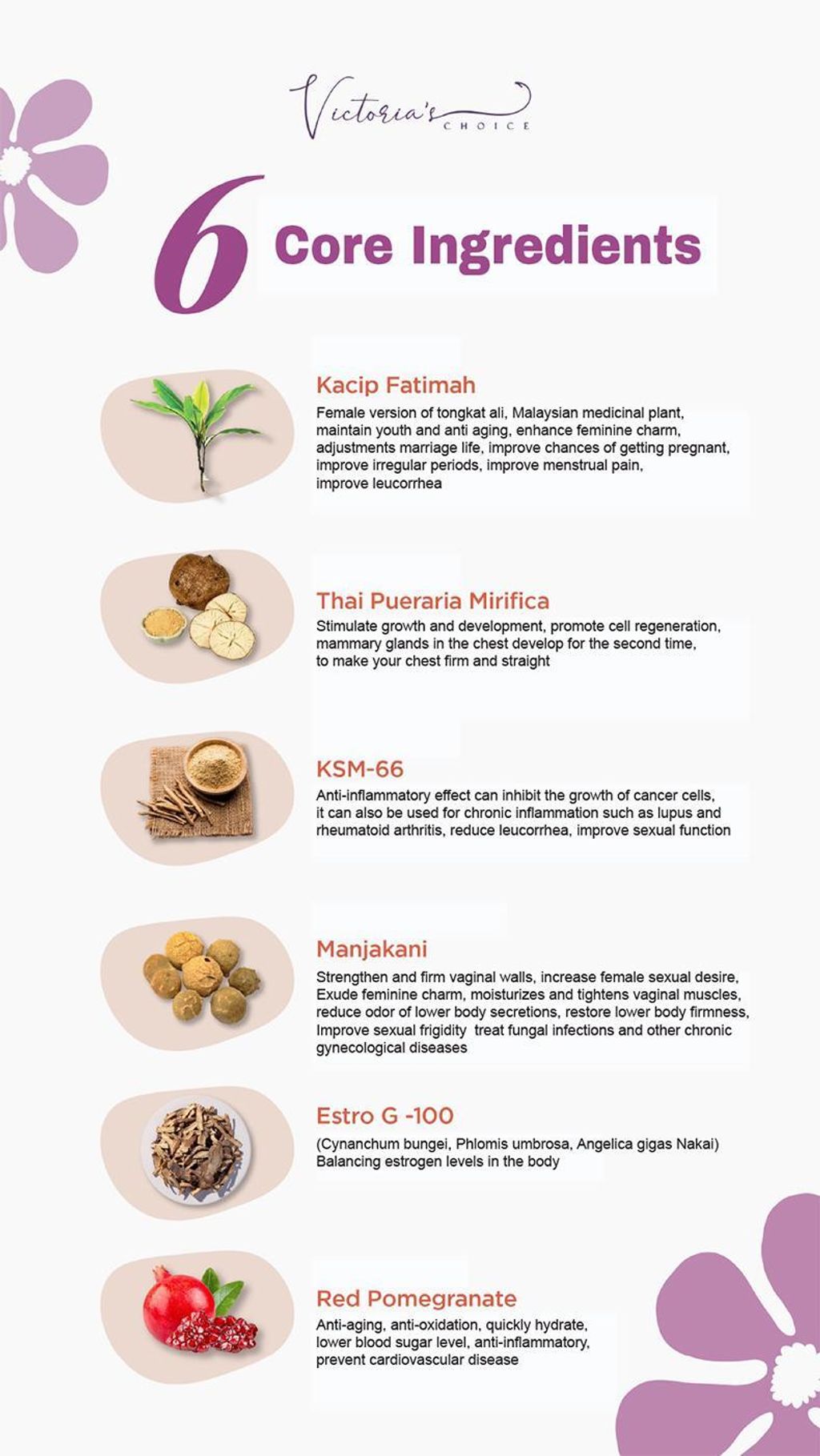 Victoria's CHOICE

6 Core Ingredients

Kacip Fatimah

Female version of tongkat ali, Malaysian medicinal plant, maintain youth and anti aging, enhance feminine charm, adjustments marriage life, improve chances of getting pregnant, improve irregular periods, improve menstrual pain, improve leucorrhea

Thai Pueraria Mirifica

Stimulate growth and development, promote cell regeneration, mammary glands in the chest develop for the second time, to make your chest firm and straight

KSM-66

Anti-inflammatory effect can inhibit the growth of cancer cells, it can also be used for chronic inflammation such as lupus and rheumatoid arthritis, reduce leucorrhea, improve sexual function

Manjakani

Strengthen and firm vaginal walls, increase female sexual desire, Exude feminine charm, moisturizes and tightens vaginal muscles, reduce odor of lower body secretions, restore lower body firmness, Improve sexual frigidity treat fungal infections and other chronic gynecological diseases

Estro G -100

(Cynanchum bungei, Phlomis umbrosa, Angelica gigas Nakai)
Balancing estrogen levels in the body

Red Pomegranate

Anti-aging, anti-oxidation, quickly hydrate, lower blood sugar level, anti-inflammatory, prevent cardiovascular disease